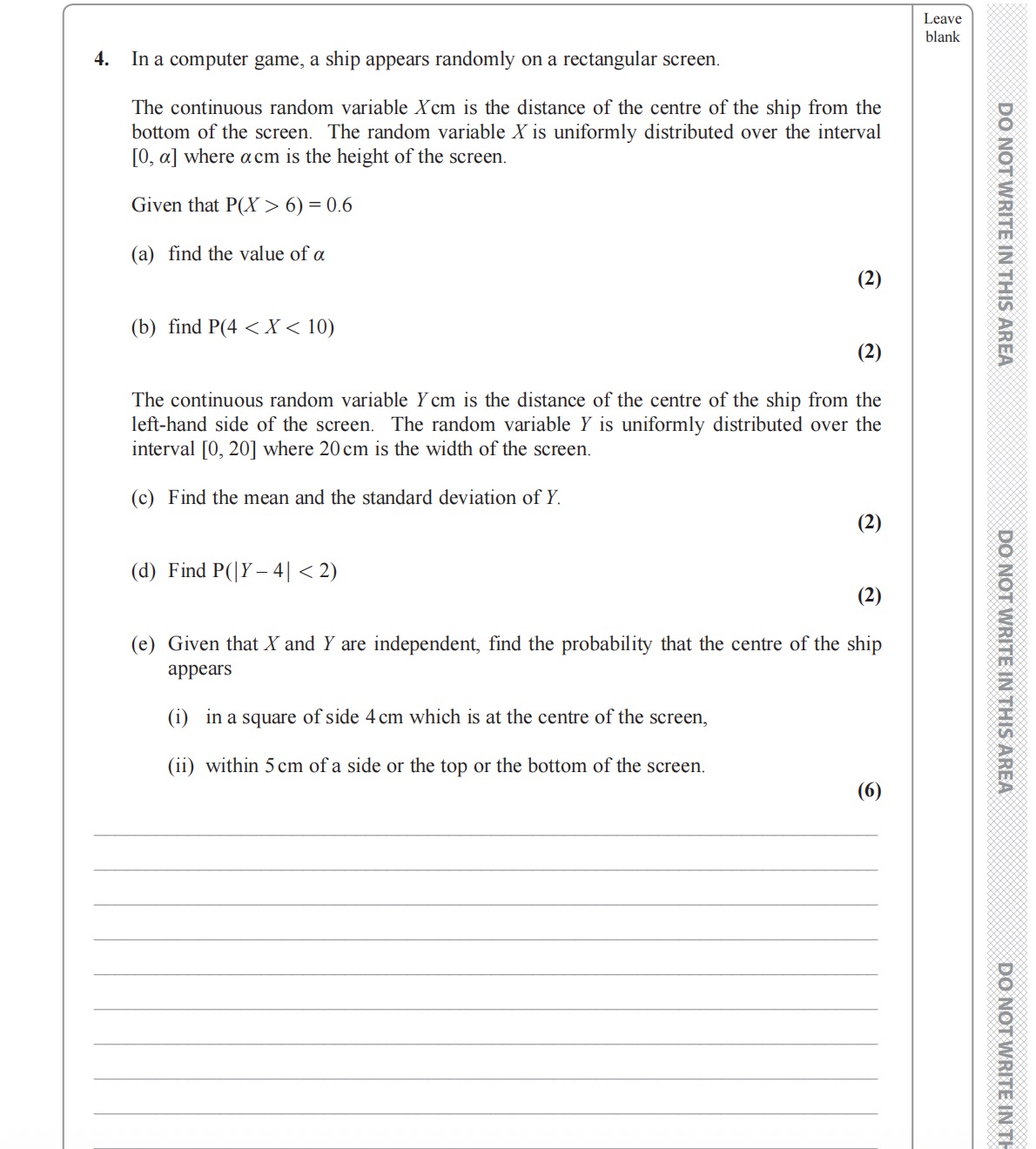 Leave blank

4. In a computer game, a ship appears randomly on a rectangular screen.

The continuous random variable $X$ cm is the distance of the centre of the ship from the bottom of the screen. The random variable $X$ is uniformly distributed over the interval $[0, \alpha]$ where $\alpha$ cm is the height of the screen.

Given that $P(X > 6) = 0.6$

(a) find the value of $\alpha$

(2)

(b) find $P(4 < X < 10)$

(2)

The continuous random variable $Y$ cm is the distance of the centre of the ship from the left-hand side of the screen. The random variable $Y$ is uniformly distributed over the interval $[0, 20]$ where 20 cm is the width of the screen.

(c) Find the mean and the standard deviation of $Y$.

(2)

(d) Find $P(|Y - 4| < 2)$

(2)

(e) Given that $X$ and $Y$ are independent, find the probability that the centre of the ship appears

(i) in a square of side 4 cm which is at the centre of the screen,

(ii) within 5 cm of a side or the top or the bottom of the screen.

(6)

DO NOT WRITE IN THIS AREA

DO NOT WRITE IN THIS AREA

DO NOT WRITE IN TH